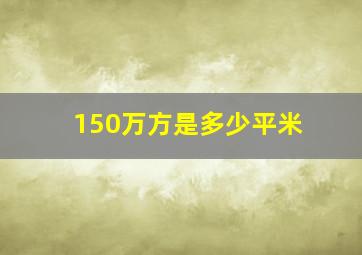 150万方是多少平米